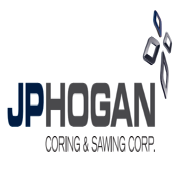 JPHOGAN
CORING & SAWING CORP.